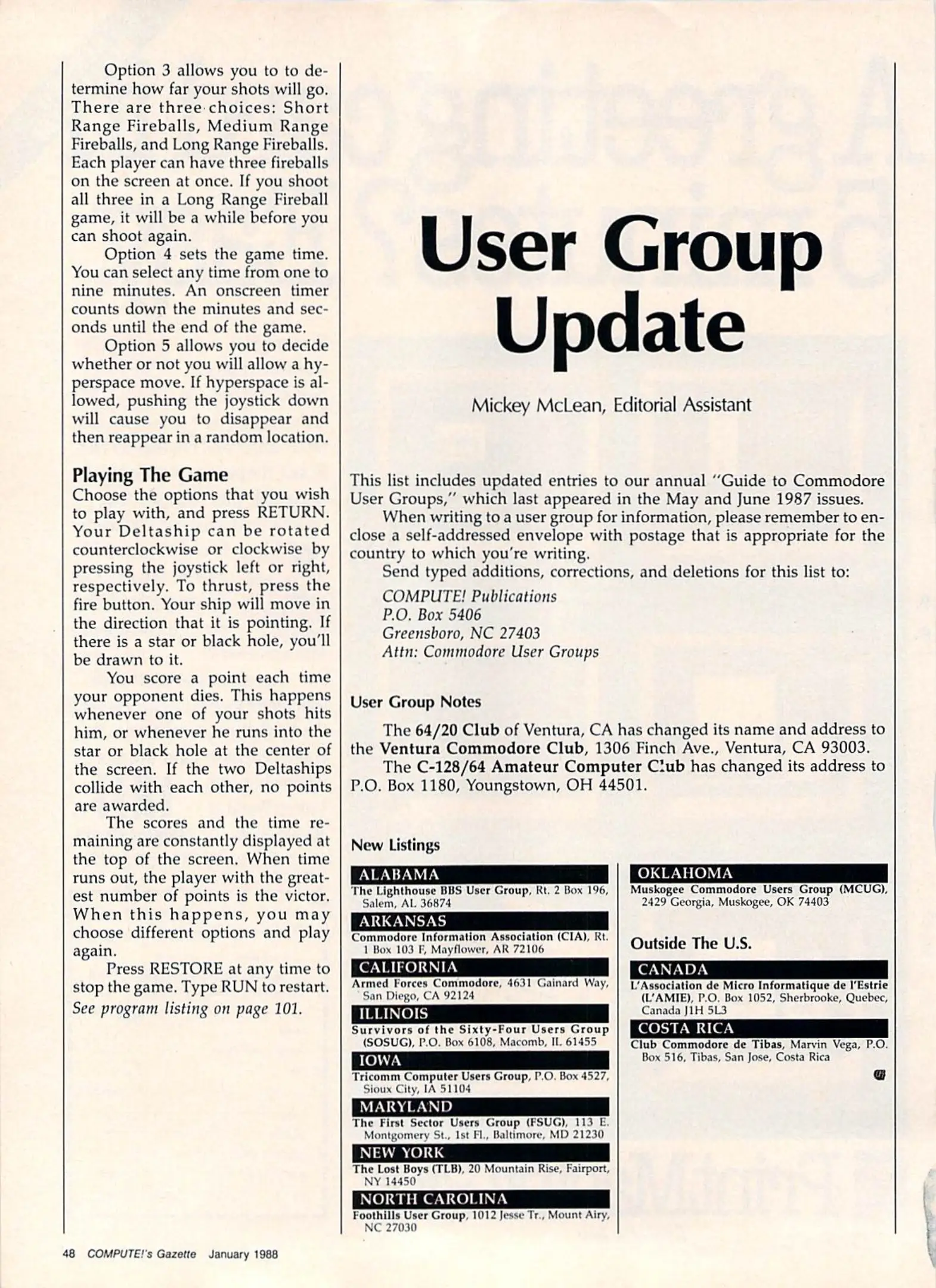 Option 3 allows you to to determine how far your shots will go. There are three choices: Short Range Fireballs, Medium Range Fireballs, and Long Range Fireballs. Each player can have three fireballs on the screen at once. If you shoot all three in a Long Range Fireball game, it will be a while before you can shoot again.

Option 4 sets the game time. You can select any time from one to nine minutes. An onscreen timer counts down the minutes and seconds until the end of the game.

Option 5 allows you to decide whether or not you will allow a hyperspace move. If hyperspace is allowed, pushing the joystick down will cause you to disappear and then reappear in a random location.

Playing The Game
Choose the options that you wish to play with, and press RETURN. Your Deltaship can be rotated counterclockwise or clockwise by pressing the joystick left or right, respectively. To thrust, press the fire button. Your ship will move in the direction that it is pointing. If there is a star or black hole, you'll be drawn to it.

You score a point each time your opponent dies. This happens whenever one of your shots hits him, or whenever he runs into the star or black hole at the center of the screen. If the two Deltaships collide with each other, no points are awarded.

The scores and the time remaining are constantly displayed at the top of the screen. When time runs out, the player with the greatest number of points is the victor. When this happens, you may choose different options and play again.

Press RESTORE at any time to stop the game. Type RUN to restart.
See program listing on page 101.

User Group Update

Mickey McLean, Editorial Assistant

This list includes updated entries to our annual "Guide to Commodore User Groups," which last appeared in the May and June 1987 issues.

When writing to a user group for information, please remember to enclose a self-addressed envelope with postage that is appropriate for the country to which you're writing.

Send typed additions, corrections, and deletions for this list to:

COMPUTE! Publications
P.O. Box 5406
Greensboro, NC 27403
Attn: Commodore User Groups

User Group Notes

The 64/20 Club of Ventura, CA has changed its name and address to the Ventura Commodore Club, 1306 Finch Ave., Ventura, CA 93003.

The C-128/64 Amateur Computer Club has changed its address to P.O. Box 1180, Youngstown, OH 44501.

New Listings

ALABAMA
The Lighthouse BBS User Group, Rt. 2 Box 196, Salem, AL 36874

ARKANSAS
Commodore Information Association (CIA), Rt. 1 Box 103 F, Mayflower, AR 72106

CALIFORNIA
Armed Forces Commodore, 4631 Gainard Way, San Diego, CA 92124

ILLINOIS
Survivors of the Sixty-Four Users Group (SOSUG), P.O. Box 6108, Macomb, IL 61455

IOWA
Tricomm Computer Users Group, P.O. Box 4527, Sioux City, IA 51104

MARYLAND
The First Sector Users Group (FSUG), 113 E. Montgomery St., 1st Fl., Baltimore, MD 21230

NEW YORK
The Lost Boys (TLB), 20 Mountain Rise, Fairport, NY 14450

NORTH CAROLINA
Foothills User Group, 1012 Jesse Tr., Mount Airy, NC 27030

OKLAHOMA
Muskogee Commodore Users Group (MCUG), 2429 Georgia, Muskogee, OK 74403

Outside The U.S.

CANADA
L'Association de Micro Informatique de l'Estrie (L'AMIE), P.O. Box 1052, Sherbrooke, Quebec, Canada J1H 5L3

COSTA RICA
Club Commodore de Tibas, Marvin Vega, P.O. Box 516, Tibas, San Jose, Costa Rica

48 COMPUTE!'s Gazette January 1988